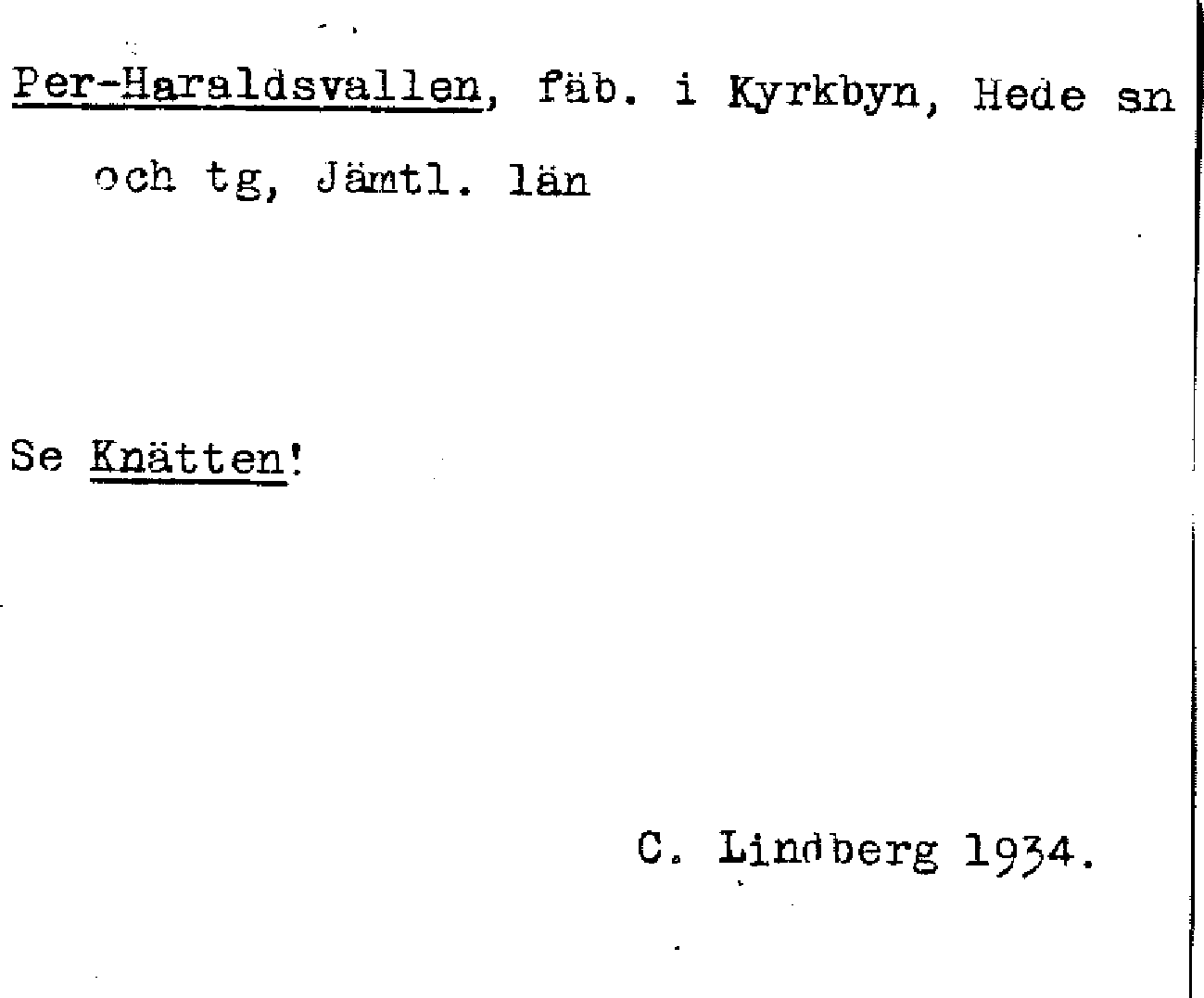 Per-Haraldsvallen, fäb. i Kyrkbyn, Hede sn och tg, Jämtl. län

Se Knätten!

C. Lindberg 1934.